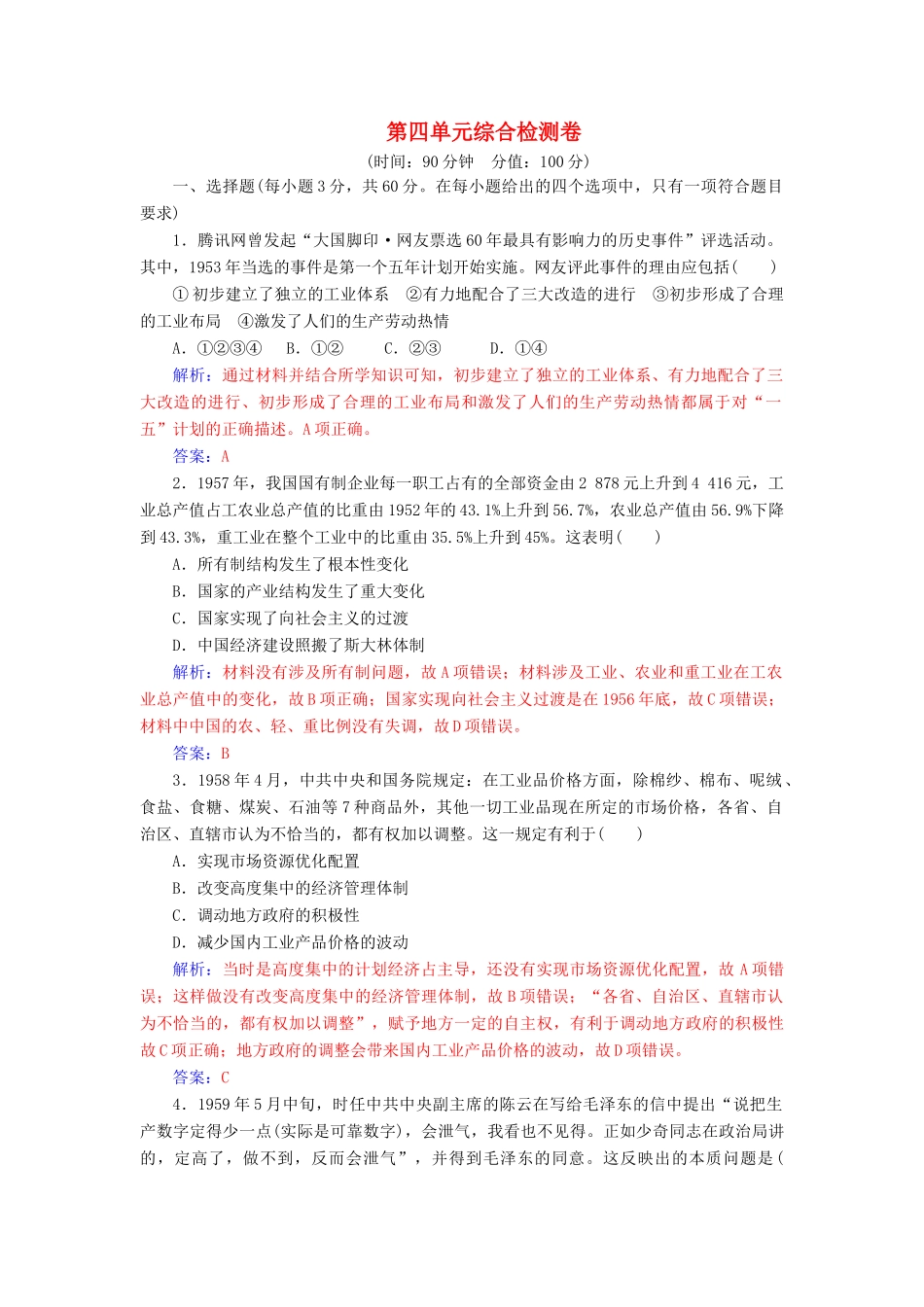 第四单元综合检测卷

(时间：90分钟　分值：100分)

一、选择题(每小题3分，共60分。在每小题给出的四个选项中，只有一项符合题目要求)

1．腾讯网曾发起“大国脚印·网友票选60年最具有影响力的历史事件”评选活动。其中，1953年当选的事件是第一个五年计划开始实施。网友评此事件的理由应包括(　　)

①初步建立了独立的工业体系　②有力地配合了三大改造的进行　③初步形成了合理的工业布局　④激发了人们的生产劳动热情

A．①②③④　B．①②　C．②③　D．①④

解析：通过材料并结合所学知识可知，初步建立了独立的工业体系、有力地配合了三大改造的进行、初步形成了合理的工业布局和激发了人们的生产劳动热情都属于对“一五”计划的正确描述。A项正确。

答案：A

2．1957年，我国国有制企业每一职工占有的全部资金由2 878元上升到4 416元，工业总产值占工农业总产值的比重由1952年的43.1%上升到56.7%，农业总产值由56.9%下降到43.3%，重工业在整个工业中的比重由35.5%上升到45%。这表明(　　)

A．所有制结构发生了根本性变化

B．国家的产业结构发生了重大变化

C．国家实现了向社会主义的过渡

D．中国经济建设照搬了斯大林体制

解析：材料没有涉及所有制问题，故A项错误；材料涉及工业、农业和重工业在工农业总产值中的变化，故B项正确；国家实现向社会主义过渡是在1956年底，故C项错误；材料中中国的农、轻、重比例没有失调，故D项错误。

答案：B

3．1958年4月，中共中央和国务院规定：在工业品价格方面，除棉纱、棉布、呢绒、食盐、食糖、煤炭、石油等7种商品外，其他一切工业品现在所定的市场价格，各省、自治区、直辖市认为不恰当的，都有权加以调整。这一规定有利于(　　)

A．实现市场资源优化配置

B．改变高度集中的经济管理体制

C．调动地方政府的积极性

D．减少国内工业产品价格的波动

解析：当时是高度集中的计划经济占主导，还没有实现市场资源优化配置，故A项错误；这样做没有改变高度集中的经济管理体制，故B项错误；“各省、自治区、直辖市认为不恰当的，都有权加以调整”，赋予地方一定的自主权，有利于调动地方政府的积极性故C项正确；地方政府的调整会带来国内工业产品价格的波动，故D项错误。

答案：C

4．1959年5月中旬，时任中共中央副主席的陈云在写给毛泽东的信中提出“说把生产数字定得少一点(实际是可靠数字)，会泄气，我看也不见得。正如少奇同志在政治局讲的，定高了，做不到，反而会泄气”，并得到毛泽东的同意。这反映出的本质问题是(